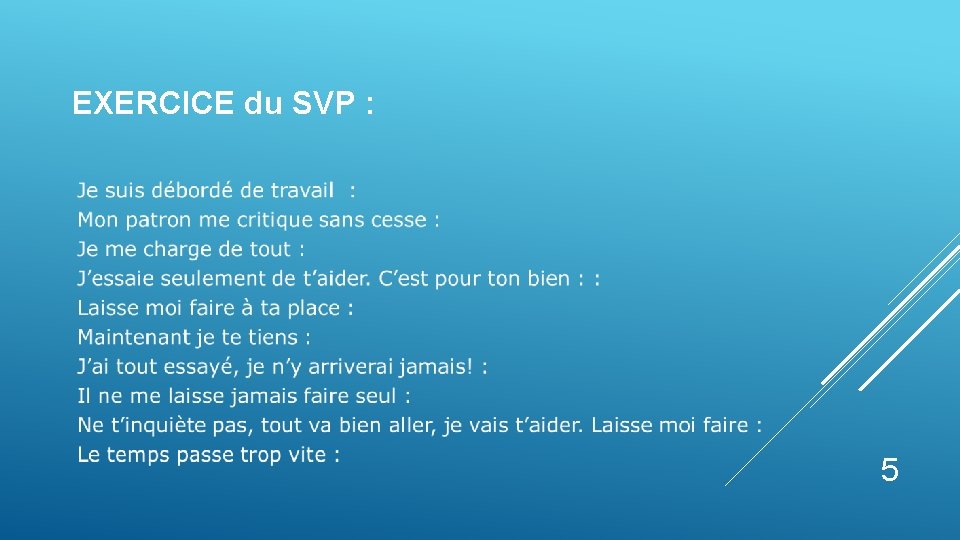 EXERCICE du SVP :

Je suis débordé de travail :
Mon patron me critique sans cesse :
Je me charge de tout :
J'essaie seulement de t'aider. C'est pour ton bien : :
Laisse moi faire à ta place :
Maintenant je te tiens :
J'ai tout essayé, je n'y arriverai jamais! :
Il ne me laisse jamais faire seul :
Ne t'inquiète pas, tout va bien aller, je vais t'aider. Laisse moi faire :
Le temps passe trop vite :

5